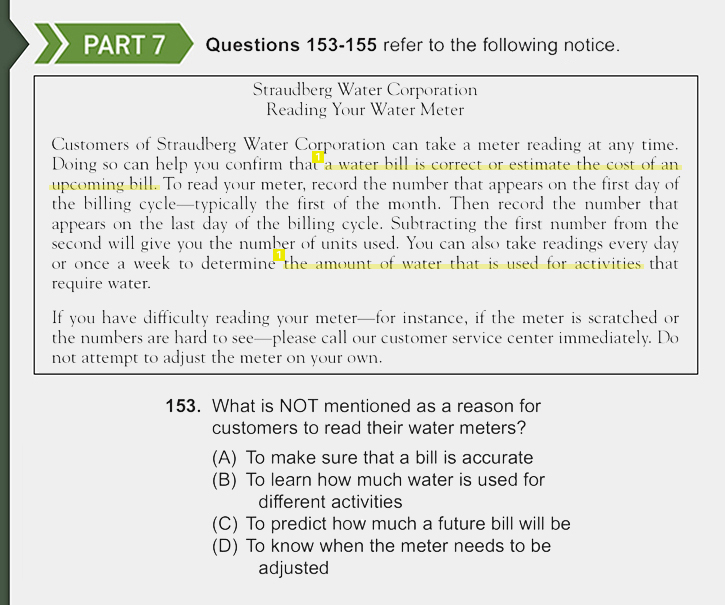 PART 7 Questions 153-155 refer to the following notice.

Straudberg Water Corporation
Reading Your Water Meter

Customers of Straudberg Water Corporation can take a meter reading at any time. Doing so can help you confirm that 1 a water bill is correct or estimate the cost of an upcoming bill. To read your meter, record the number that appears on the first day of the billing cycle—typically the first of the month. Then record the number that appears on the last day of the billing cycle. Subtracting the first number from the second will give you the number of units used. You can also take readings every day or once a week to determine 1 the amount of water that is used for activities that require water.

If you have difficulty reading your meter—for instance, if the meter is scratched or the numbers are hard to see—please call our customer service center immediately. Do not attempt to adjust the meter on your own.

153. What is NOT mentioned as a reason for customers to read their water meters?

(A) To make sure that a bill is accurate
(B) To learn how much water is used for different activities
(C) To predict how much a future bill will be
(D) To know when the meter needs to be adjusted